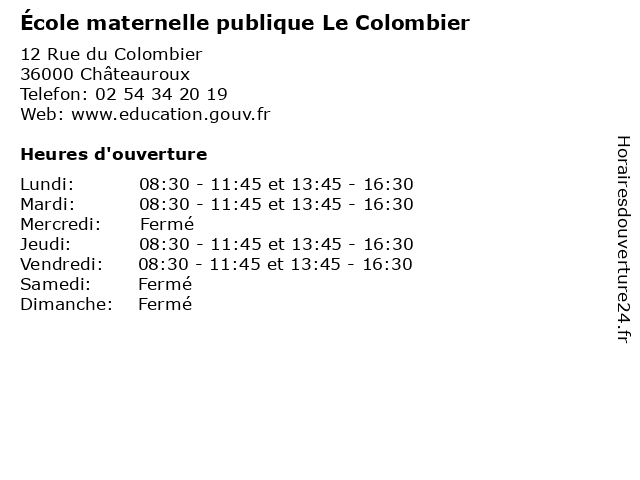 École maternelle publique Le Colombier

12 Rue du Colombier
36000 Châteauroux
Telefon: 02 54 34 20 19
Web: www.education.gouv.fr

Heures d'ouverture

Lundi: 08:30 - 11:45 et 13:45 - 16:30
Mardi: 08:30 - 11:45 et 13:45 - 16:30
Mercredi: Fermé
Jeudi: 08:30 - 11:45 et 13:45 - 16:30
Vendredi: 08:30 - 11:45 et 13:45 - 16:30
Samedi: Fermé
Dimanche: Fermé

Horairesdouverture24.fr